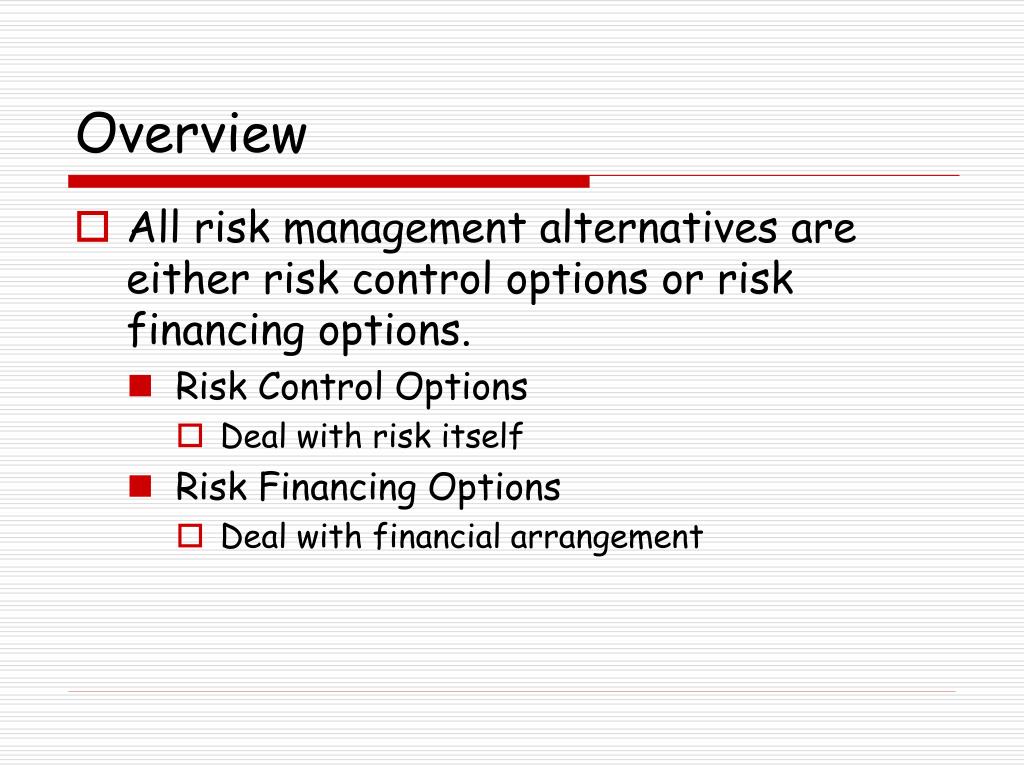 Overview

All risk management alternatives are either risk control options or risk financing options.

Risk Control Options

Deal with risk itself

Risk Financing Options

Deal with financial arrangement